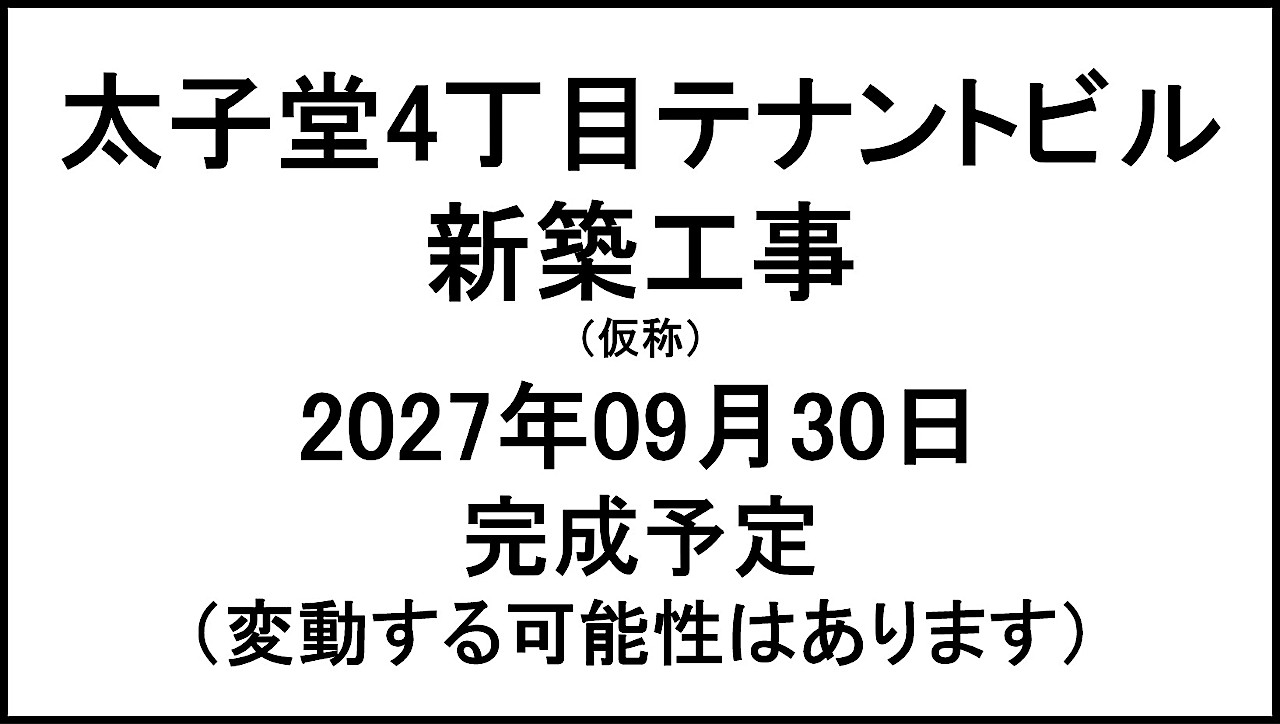 太子堂4丁目テナントビル
新築工事
（仮称）
2027年09月30日
完成予定
（変動する可能性はあります）